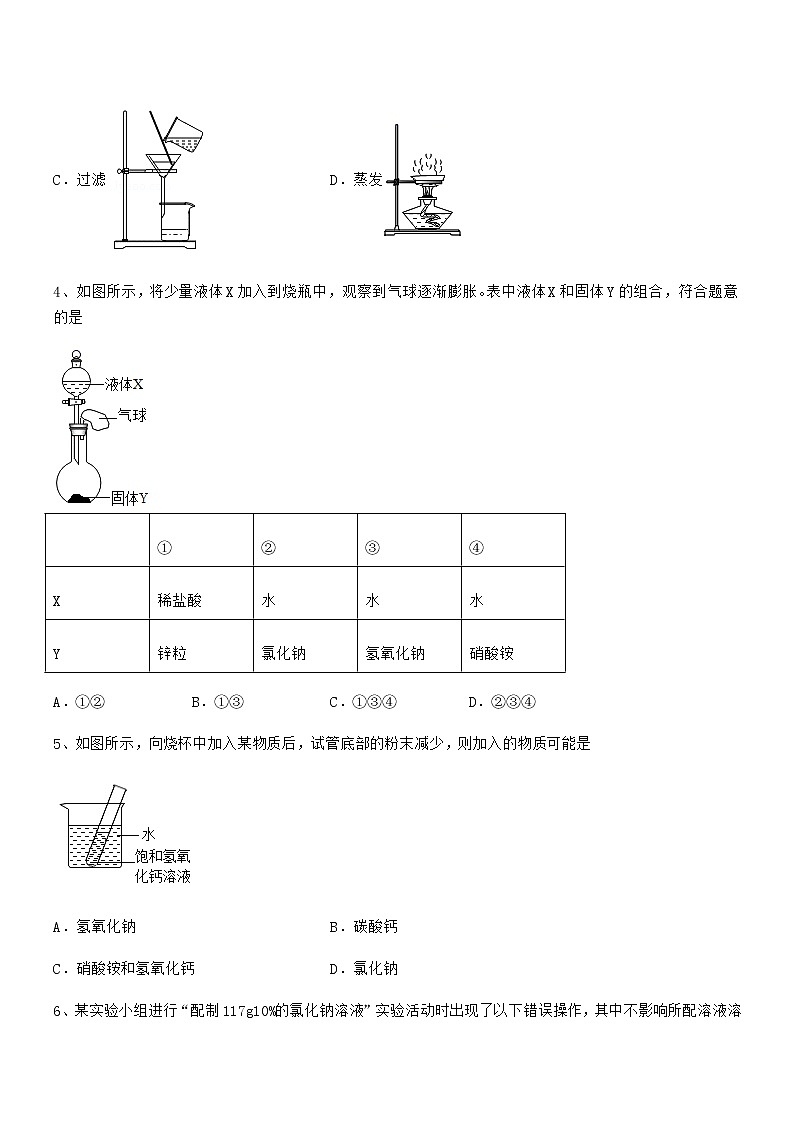 C．过滤

D．蒸发

4、如图所示，将少量液体X加入到烧瓶中，观察到气球逐渐膨胀。表中液体X和固体Y的组合，符合题意的是

液体X
气球
固体Y

| | ① | ② | ③ | ④ |
|---|---|---|---|---|
| X | 稀盐酸 | 水 | 水 | 水 |
| Y | 锌粒 | 氯化钠 | 氢氧化钠 | 硝酸铵 |

A．①②　　B．①③　　C．①③④　　D．②③④

5、如图所示，向烧杯中加入某物质后，试管底部的粉末减少，则加入的物质可能是

水
饱和氢氧化钙溶液

A．氢氧化钠　　B．碳酸钙

C．硝酸铵和氢氧化钙　　D．氯化钠

6、某实验小组进行“配制117g10%的氯化钠溶液”实验活动时出现了以下错误操作，其中不影响所配溶液溶